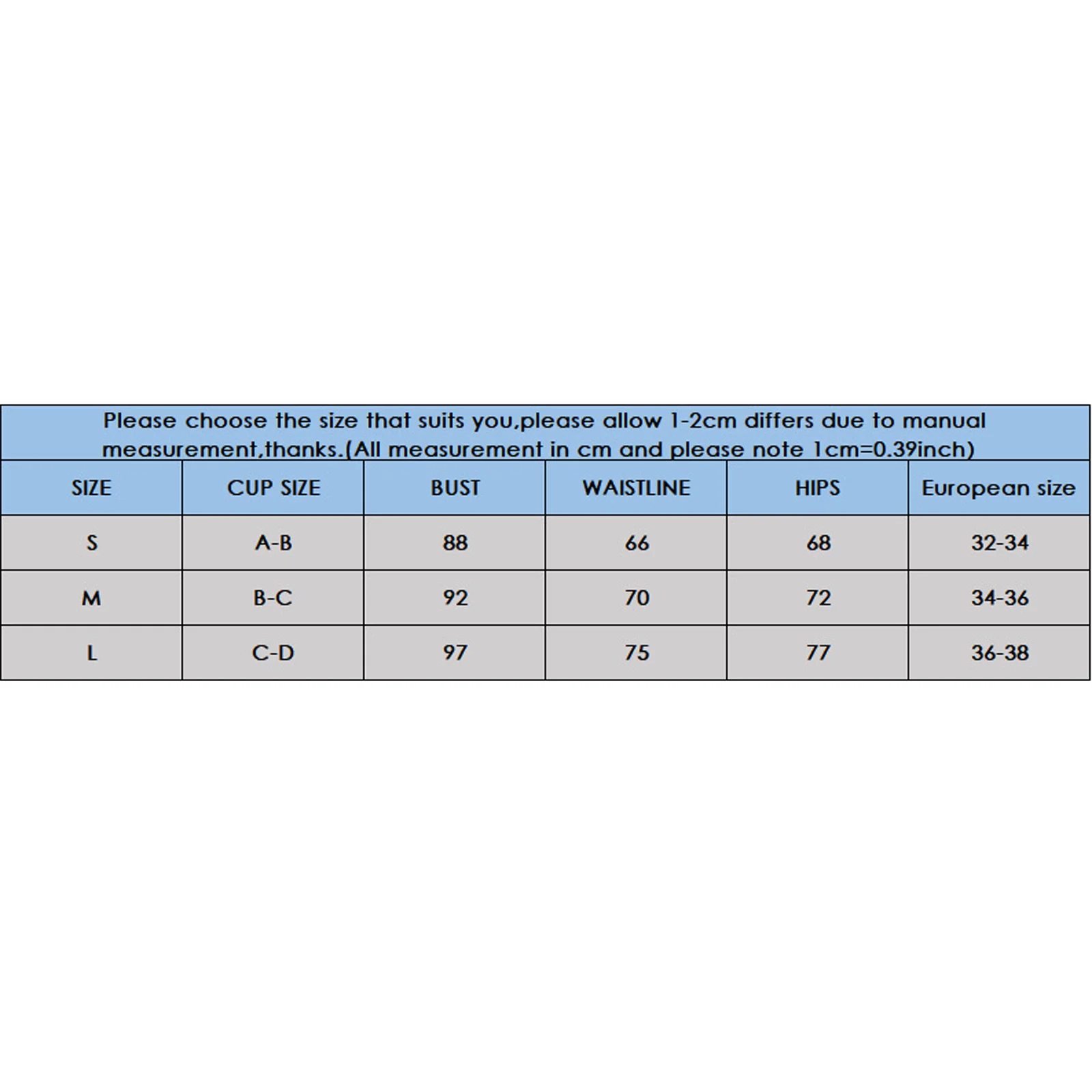 Please choose the size that suits you,please allow 1-2cm differs due to manual measurement,thanks.(All measurement in cm and please note 1cm=0.39inch)

| SIZE | CUP SIZE | BUST | WAISTLINE | HIPS | European size |
|---|---|---|---|---|---|
| S | A-B | 88 | 66 | 68 | 32-34 |
| M | B-C | 92 | 70 | 72 | 34-36 |
| L | C-D | 97 | 75 | 77 | 36-38 |